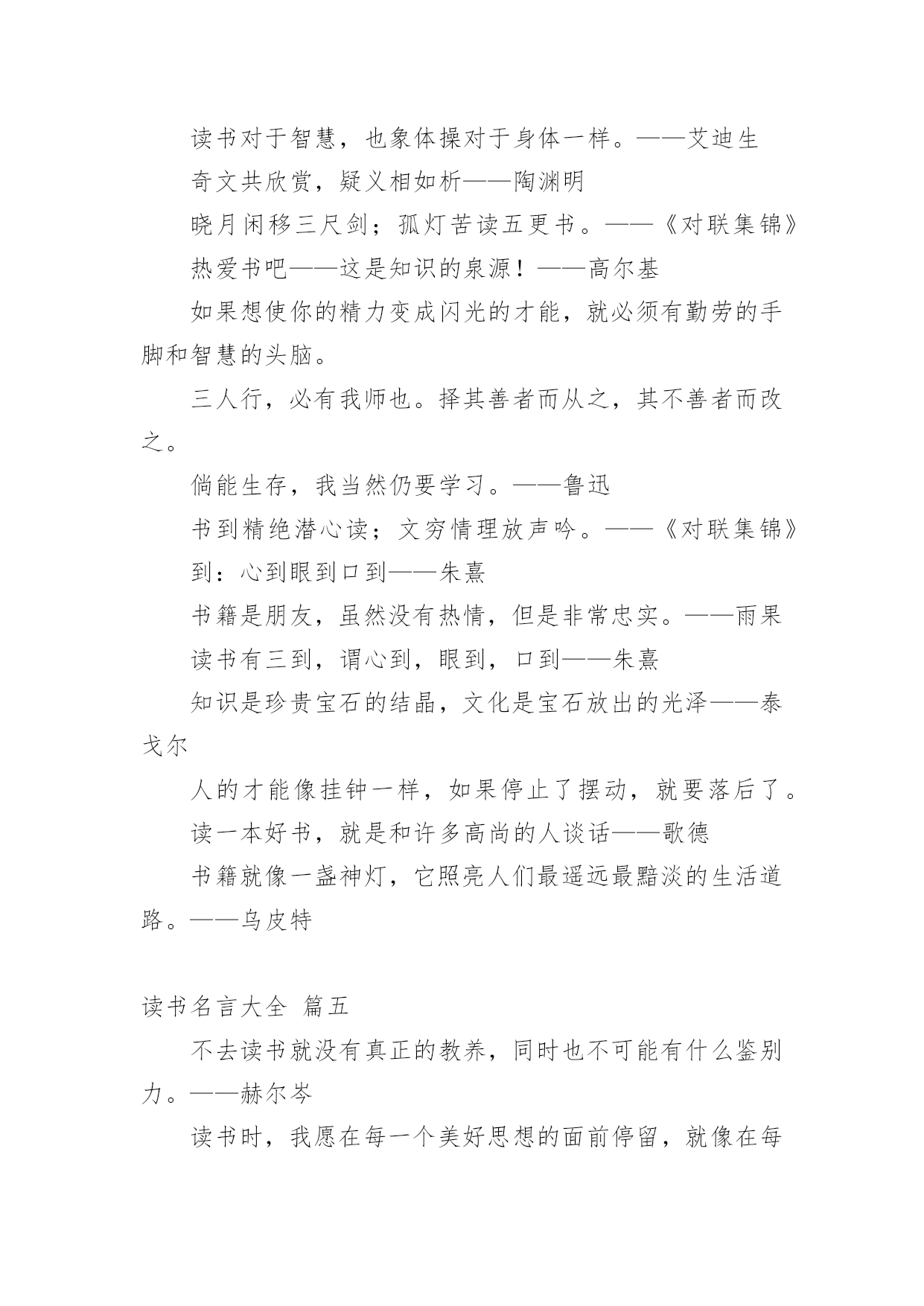 读书对于智慧，也象体操对于身体一样。——艾迪生

奇文共欣赏，疑义相如析——陶渊明

晓月闲移三尺剑；孤灯苦读五更书。——《对联集锦》

热爱书吧——这是知识的泉源！——高尔基

如果想使你的精力变成闪光的才能，就必须有勤劳的手脚和智慧的头脑。

三人行，必有我师也。择其善者而从之，其不善者而改之。

倘能生存，我当然仍要学习。——鲁迅

书到精绝潜心读；文穷情理放声吟。——《对联集锦》

到：心到眼到口到——朱熹

书籍是朋友，虽然没有热情，但是非常忠实。——雨果

读书有三到，谓心到，眼到，口到——朱熹

知识是珍贵宝石的结晶，文化是宝石放出的光泽——泰戈尔

人的才能像挂钟一样，如果停止了摆动，就要落后了。

读一本好书，就是和许多高尚的人谈话——歌德

书籍就像一盏神灯，它照亮人们最遥远最黯淡的生活道路。——乌皮特

读书名言大全 篇五

不去读书就没有真正的教养，同时也不可能有什么鉴别力。——赫尔岑

读书时，我愿在每一个美好思想的面前停留，就像在每